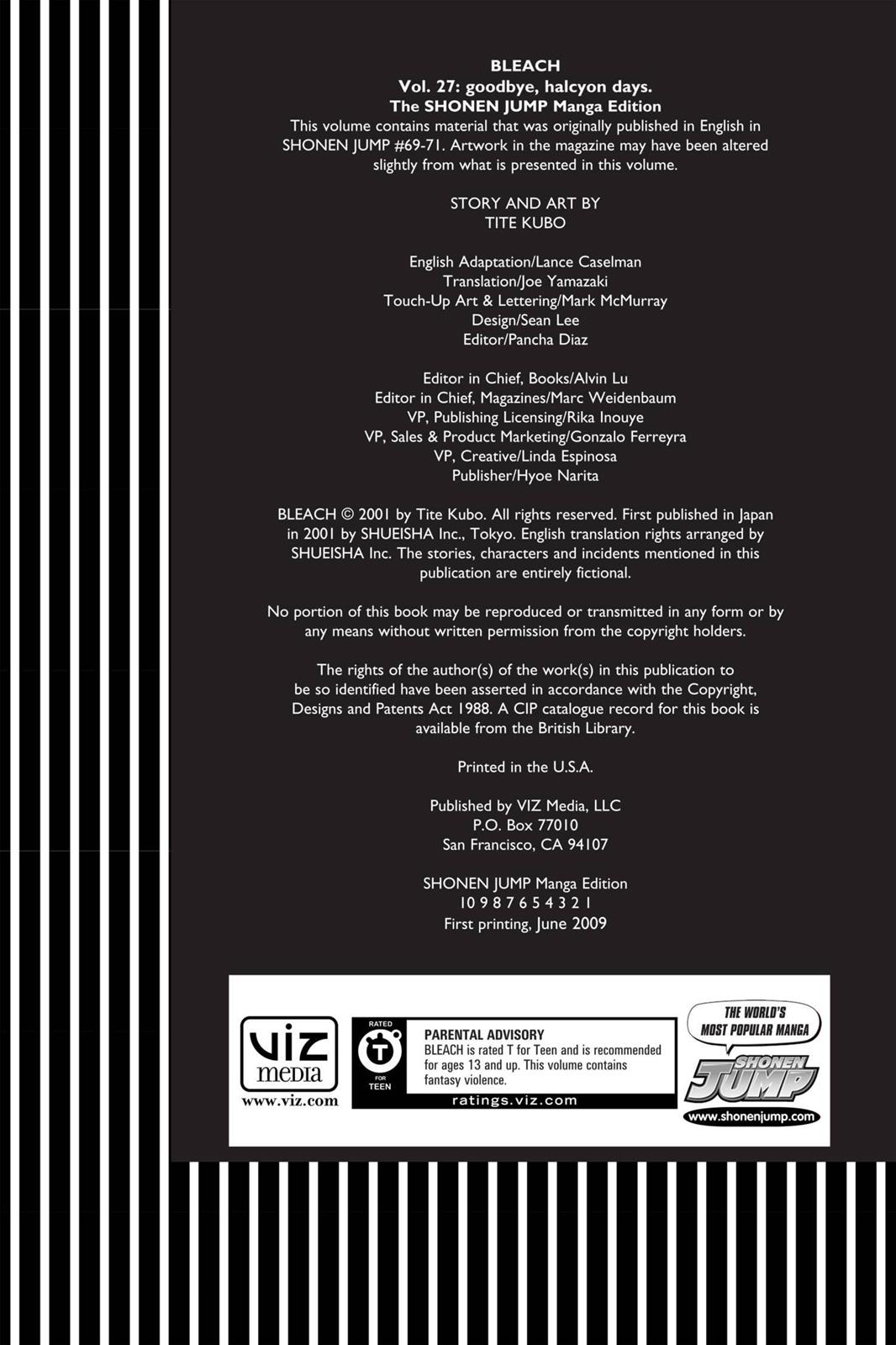 BLEACH
Vol. 27: goodbye, halcyon days.
The SHONEN JUMP Manga Edition
This volume contains material that was originally published in English in SHONEN JUMP #69-71. Artwork in the magazine may have been altered slightly from what is presented in this volume.

STORY AND ART BY
TITE KUBO

English Adaptation/Lance Caselman
Translation/Joe Yamazaki
Touch-Up Art & Lettering/Mark McMurray
Design/Sean Lee
Editor/Pancha Diaz

Editor in Chief, Books/Alvin Lu
Editor in Chief, Magazines/Marc Weidenbaum
VP, Publishing Licensing/Rika Inouye
VP, Sales & Product Marketing/Gonzalo Ferreyra
VP, Creative/Linda Espinosa
Publisher/Hyoe Narita

BLEACH © 2001 by Tite Kubo. All rights reserved. First published in Japan in 2001 by SHUEISHA Inc., Tokyo. English translation rights arranged by SHUEISHA Inc. The stories, characters and incidents mentioned in this publication are entirely fictional.

No portion of this book may be reproduced or transmitted in any form or by any means without written permission from the copyright holders.

The rights of the author(s) of the work(s) in this publication to be so identified have been asserted in accordance with the Copyright, Designs and Patents Act 1988. A CIP catalogue record for this book is available from the British Library.

Printed in the U.S.A.

Published by VIZ Media, LLC
P.O. Box 77010
San Francisco, CA 94107

SHONEN JUMP Manga Edition
10 9 8 7 6 5 4 3 2 1
First printing, June 2009

VIZ media
www.viz.com

RATED
T
FOR TEEN

PARENTAL ADVISORY
BLEACH is rated T for Teen and is recommended for ages 13 and up. This volume contains fantasy violence.
ratings.viz.com

THE WORLD'S MOST POPULAR MANGA
SHONEN JUMP
www.shonenjump.com